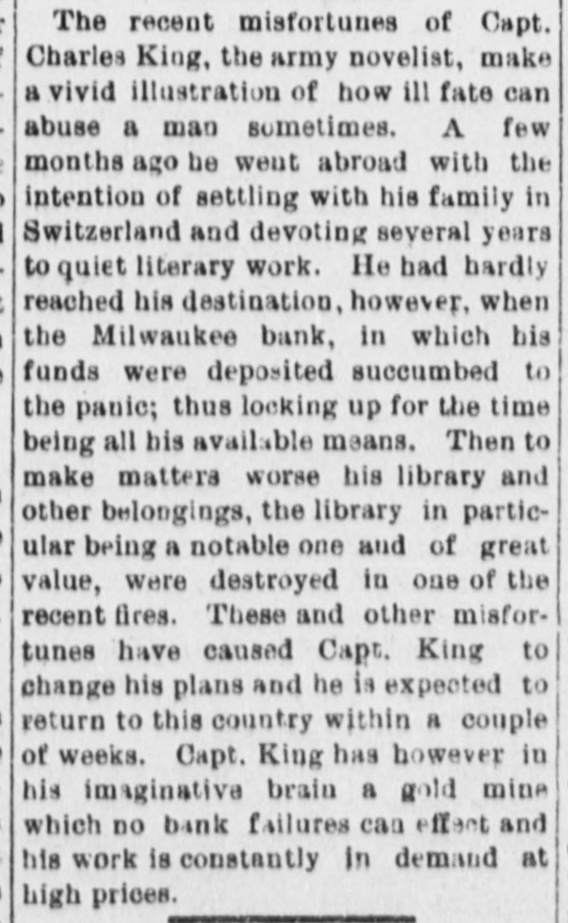 The recent misfortunes of Capt. Charles King, the army novelist, make a vivid illustration of how ill fate can abuse a man sometimes. A few months ago he went abroad with the intention of settling with his family in Switzerland and devoting several years to quiet literary work. He had hardly reached his destination, however, when the Milwaukee bank, in which his funds were deposited succumbed to the panic; thus locking up for the time being all his available means. Then to make matters worse his library and other belongings, the library in particular being a notable one and of great value, were destroyed in one of the recent fires. These and other misfortunes have caused Capt. King to change his plans and he is expected to return to this country within a couple of weeks. Capt. King has however in his imaginative brain a gold mine which no bank failures can effect and his work is constantly in demand at high prices.